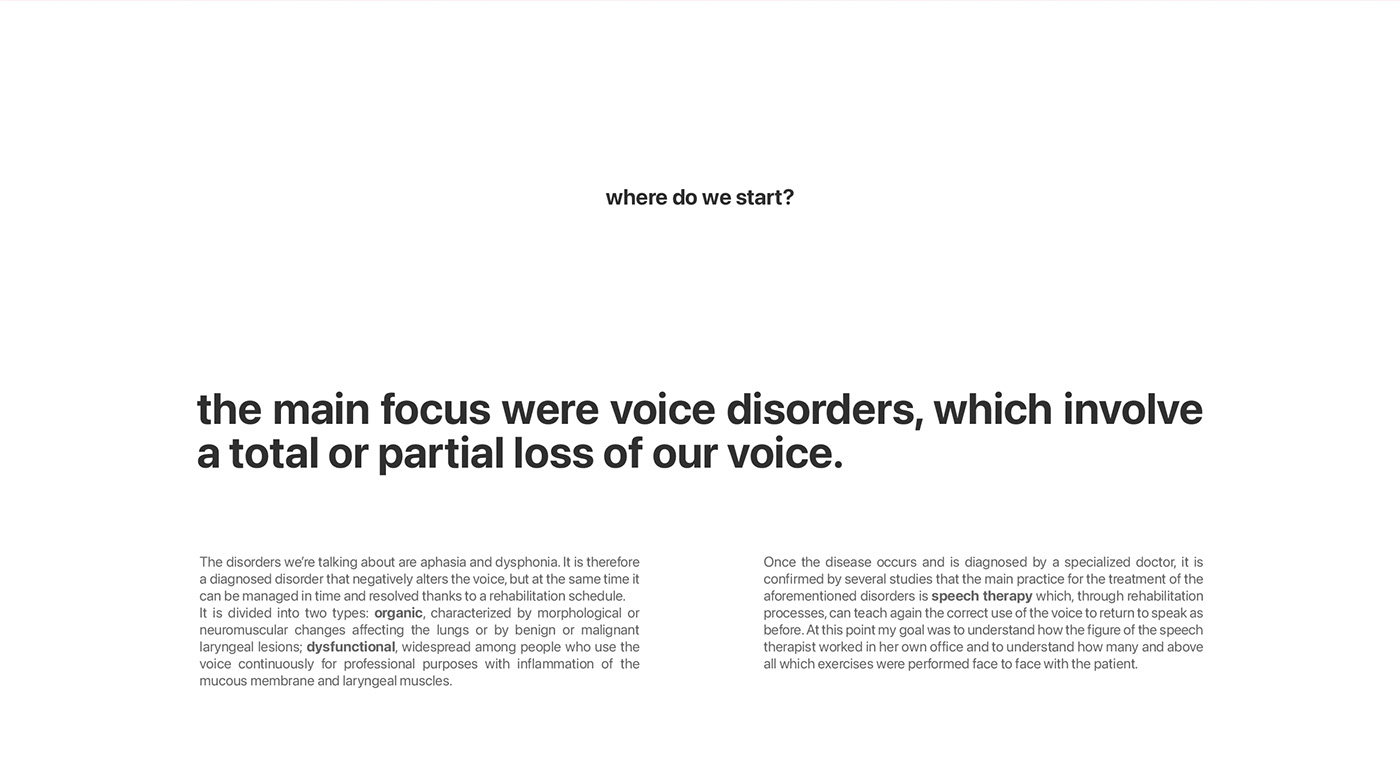 where do we start?

the main focus were voice disorders, which involve a total or partial loss of our voice.

The disorders we're talking about are aphasia and dysphonia. It is therefore a diagnosed disorder that negatively alters the voice, but at the same time it can be managed in time and resolved thanks to a rehabilitation schedule.

It is divided into two types: organic, characterized by morphological or neuromuscular changes affecting the lungs or by benign or malignant laryngeal lesions; dysfunctional, widespread among people who use the voice continuously for professional purposes with inflammation of the mucous membrane and laryngeal muscles.

Once the disease occurs and is diagnosed by a specialized doctor, it is confirmed by several studies that the main practice for the treatment of the aforementioned disorders is speech therapy which, through rehabilitation processes, can teach again the correct use of the voice to return to speak as before. At this point my goal was to understand how the figure of the speech therapist worked in her own office and to understand how many and above all which exercises were performed face to face with the patient.